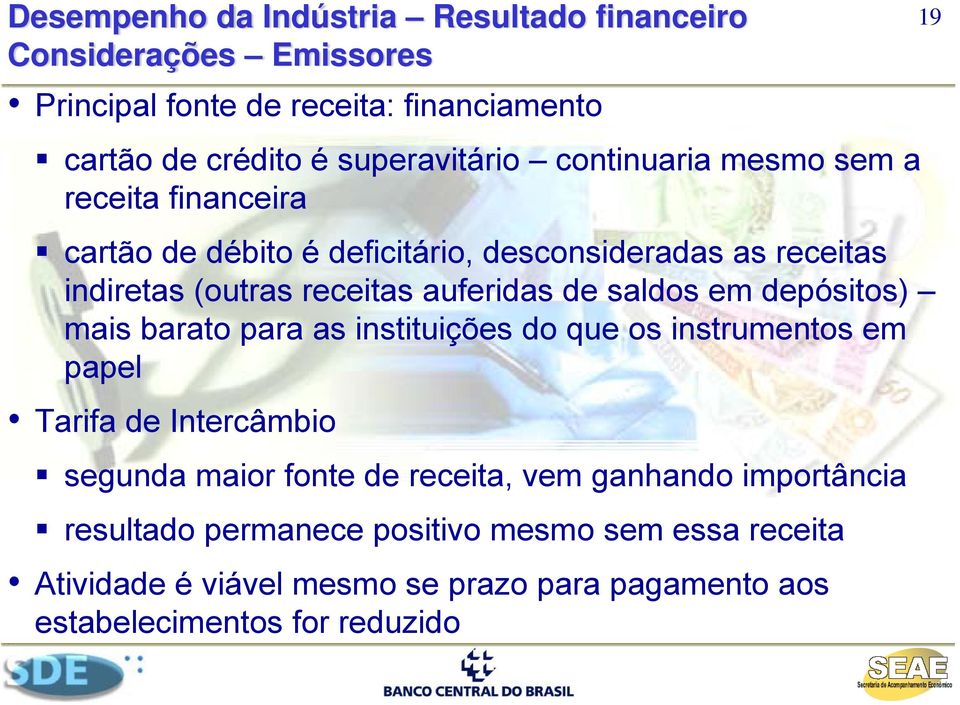 Desempenho da Indústria – Resultado financeiro
Considerações – Emissores

19

• Principal fonte de receita: financiamento

▪ cartão de crédito é superavitário – continuaria mesmo sem a receita financeira

▪ cartão de débito é deficitário, desconsideradas as receitas indiretas (outras receitas auferidas de saldos em depósitos) – mais barato para as instituições do que os instrumentos em papel

• Tarifa de Intercâmbio

▪ segunda maior fonte de receita, vem ganhando importância

▪ resultado permanece positivo mesmo sem essa receita

• Atividade é viável mesmo se prazo para pagamento aos estabelecimentos for reduzido

SDE

BANCO CENTRAL DO BRASIL

SEAE
Secretaria de Acompanhamento Econômico